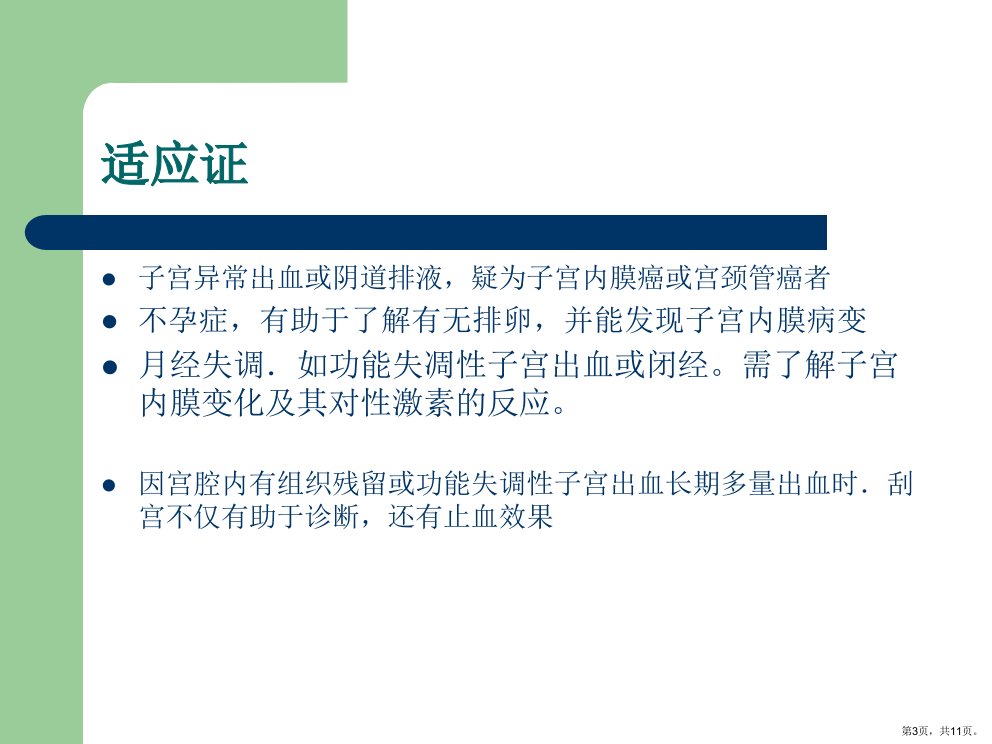 适应证

• 子宫异常出血或阴道排液，疑为子宫内膜癌或宫颈管癌者
• 不孕症，有助于了解有无排卵，并能发现子宫内膜病变
• 月经失调．如功能失凋性子宫出血或闭经。需了解子宫内膜变化及其对性激素的反应。

• 因宫腔内有组织残留或功能失调性子宫出血长期多量出血时．刮宫不仅有助于诊断，还有止血效果

第3页，共11页。